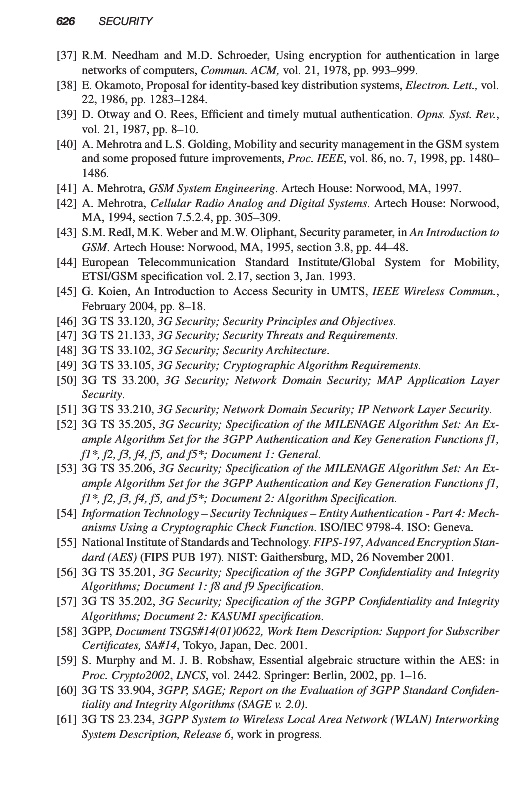 626 SECURITY

[37] R.M. Needham and M.D. Schroeder, Using encryption for authentication in large networks of computers, Commun. ACM, vol. 21, 1978, pp. 993–999.

[38] E. Okamoto, Proposal for identity-based key distribution systems, Electron. Lett., vol. 22, 1986, pp. 1283–1284.

[39] D. Otway and O. Rees, Efficient and timely mutual authentication. Opns. Syst. Rev., vol. 21, 1987, pp. 8–10.

[40] A. Mehrotra and L.S. Golding, Mobility and security management in the GSM system and some proposed future improvements, Proc. IEEE, vol. 86, no. 7, 1998, pp. 1480–1486.

[41] A. Mehrotra, GSM System Engineering. Artech House: Norwood, MA, 1997.

[42] A. Mehrotra, Cellular Radio Analog and Digital Systems. Artech House: Norwood, MA, 1994, section 7.5.2.4, pp. 305–309.

[43] S.M. Redl, M.K. Weber and M.W. Oliphant, Security parameter, in An Introduction to GSM. Artech House: Norwood, MA, 1995, section 3.8, pp. 44–48.

[44] European Telecommunication Standard Institute/Global System for Mobility, ETSI/GSM specification vol. 2.17, section 3, Jan. 1993.

[45] G. Koien, An Introduction to Access Security in UMTS, IEEE Wireless Commun., February 2004, pp. 8–18.

[46] 3G TS 33.120, 3G Security; Security Principles and Objectives.

[47] 3G TS 21.133, 3G Security; Security Threats and Requirements.

[48] 3G TS 33.102, 3G Security; Security Architecture.

[49] 3G TS 33.105, 3G Security; Cryptographic Algorithm Requirements.

[50] 3G TS 33.200, 3G Security; Network Domain Security; MAP Application Layer Security.

[51] 3G TS 33.210, 3G Security; Network Domain Security; IP Network Layer Security.

[52] 3G TS 35.205, 3G Security; Specification of the MILENAGE Algorithm Set: An Example Algorithm Set for the 3GPP Authentication and Key Generation Functions f1, f1*, f2, f3, f4, f5, and f5*; Document 1: General.

[53] 3G TS 35.206, 3G Security; Specification of the MILENAGE Algorithm Set: An Example Algorithm Set for the 3GPP Authentication and Key Generation Functions f1, f1*, f2, f3, f4, f5, and f5*; Document 2: Algorithm Specification.

[54] Information Technology – Security Techniques – Entity Authentication - Part 4: Mechanisms Using a Cryptographic Check Function. ISO/IEC 9798-4. ISO: Geneva.

[55] National Institute of Standards and Technology. FIPS-197, Advanced Encryption Standard (AES) (FIPS PUB 197). NIST: Gaithersburg, MD, 26 November 2001.

[56] 3G TS 35.201, 3G Security; Specification of the 3GPP Confidentiality and Integrity Algorithms; Document 1: f8 and f9 Specification.

[57] 3G TS 35.202, 3G Security; Specification of the 3GPP Confidentiality and Integrity Algorithms; Document 2: KASUMI specification.

[58] 3GPP, Document TSGS#14(01)0622, Work Item Description: Support for Subscriber Certificates, SA#14, Tokyo, Japan, Dec. 2001.

[59] S. Murphy and M. J. B. Robshaw, Essential algebraic structure within the AES: in Proc. Crypto2002, LNCS, vol. 2442. Springer: Berlin, 2002, pp. 1–16.

[60] 3G TS 33.904, 3GPP, SAGE; Report on the Evaluation of 3GPP Standard Confidentiality and Integrity Algorithms (SAGE v. 2.0).

[61] 3G TS 23.234, 3GPP System to Wireless Local Area Network (WLAN) Interworking System Description, Release 6, work in progress.